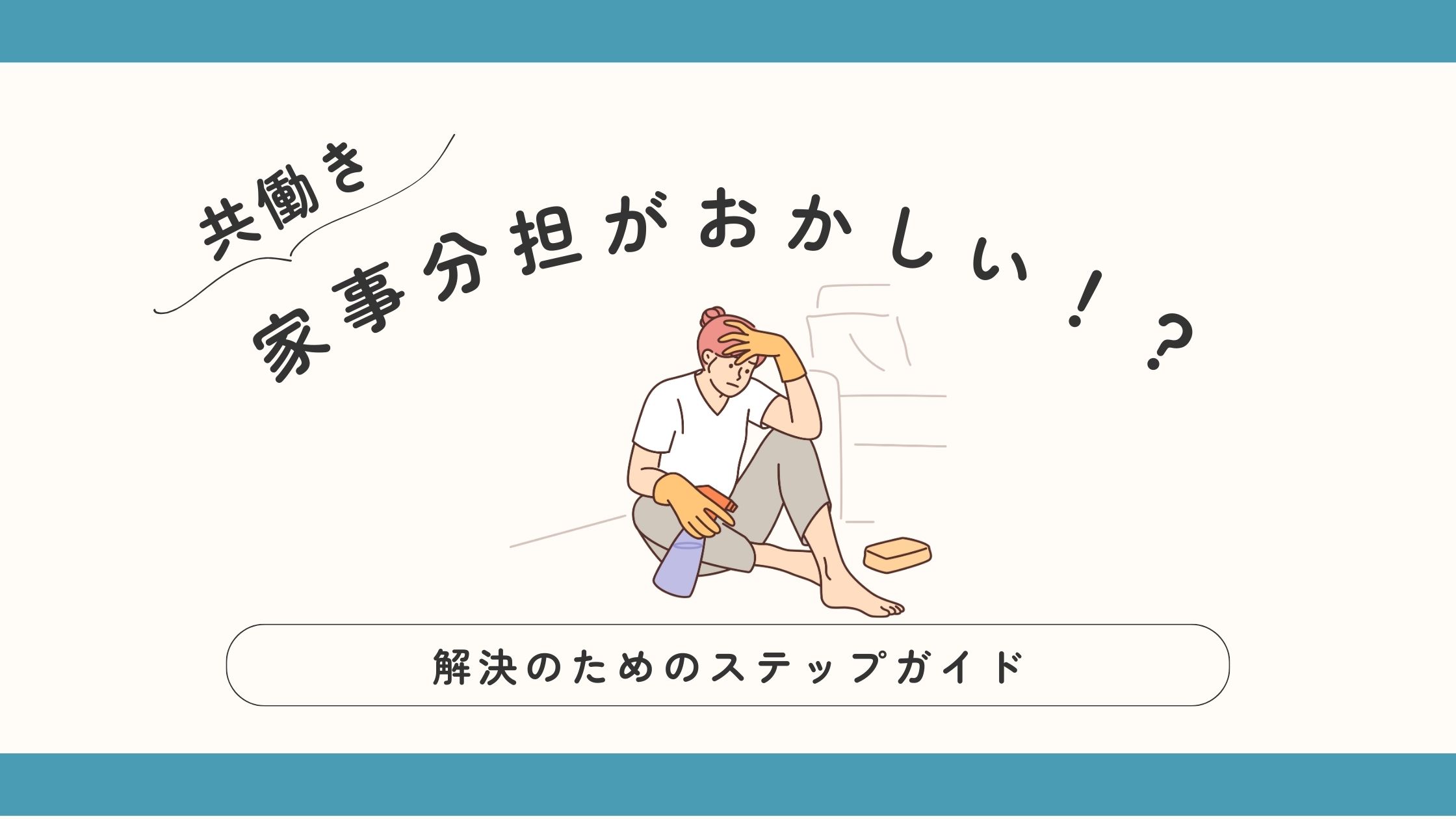 共働き

家事分担がおかしい！？

解決のためのステップガイド